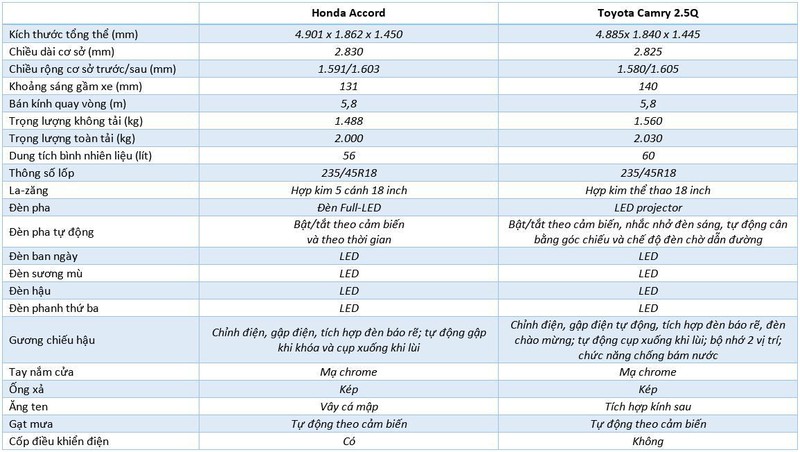 |  | Honda Accord | Toyota Camry 2.5Q |
|---|---|---|
| Kích thước tổng thể (mm) | 4.901 x 1.862 x 1.450 | 4.885x 1.840 x 1.445 |
| Chiều dài cơ sở (mm) | 2.830 | 2.825 |
| Chiều rộng cơ sở trước/sau (mm) | 1.591/1.603 | 1.580/1.605 |
| Khoảng sáng gầm xe (mm) | 131 | 140 |
| Bán kính quay vòng (m) | 5,8 | 5,8 |
| Trọng lượng không tải (kg) | 1.488 | 1.560 |
| Trọng lượng toàn tải (kg) | 2.000 | 2.030 |
| Dung tích bình nhiên liệu (lít) | 56 | 60 |
| Thông số lốp | 235/45R18 | 235/45R18 |
| La-zăng | Hợp kim 5 cánh 18 inch | Hợp kim thể thao 18 inch |
| Đèn pha | Đèn Full-LED | LED projector |
| Đèn pha tự động | Bật/tắt theo cảm biến và theo thời gian | Bật/tắt theo cảm biến, nhắc nhở đèn sáng, tự động cân bằng góc chiếu và chế độ đèn chờ dẫn đường |
| Đèn ban ngày | LED | LED |
| Đèn sương mù | LED | LED |
| Đèn hậu | LED | LED |
| Đèn phanh thứ ba | LED | LED |
| Gương chiếu hậu | Chỉnh điện, gập điện, tích hợp đèn báo rẽ; tự động gập khi khóa và cụp xuống khi lùi | Chỉnh điện, gập điện tự động, tích hợp đèn báo rẽ, đèn chào mừng; tự động cụp xuống khi lùi; bộ nhớ 2 vị trí; chức năng chống bám nước |
| Tay nắm cửa | Mạ chrome | Mạ chrome |
| Ống xả | Kép | Kép |
| Ăng ten | Vây cá mập | Tích hợp kính sau |
| Gạt mưa | Tự động theo cảm biến | Tự động theo cảm biến |
| Cốp điều khiển điện | Có | Không |